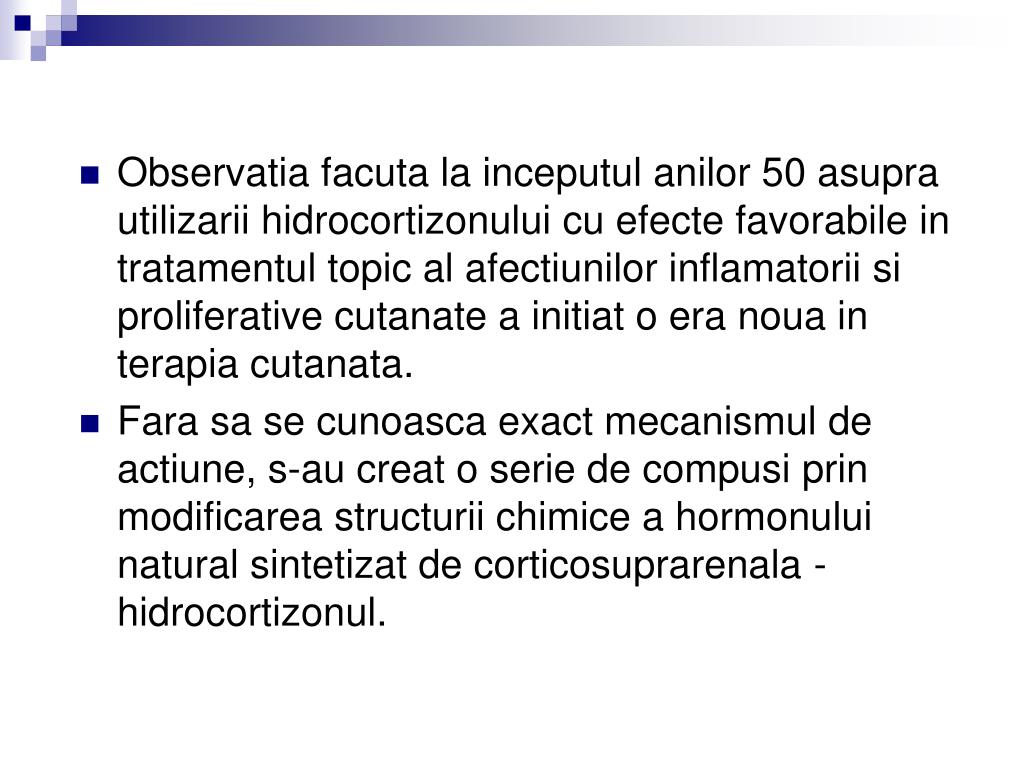 Observatia facuta la inceputul anilor 50 asupra utilizarii hidrocortizonului cu efecte favorabile in tratamentul topic al afectiunilor inflamatorii si proliferative cutanate a initiat o era noua in terapia cutanata.

Fara sa se cunoasca exact mecanismul de actiune, s-au creat o serie de compusi prin modificarea structurii chimice a hormonului natural sintetizat de corticosuprarenala - hidrocortizonul.